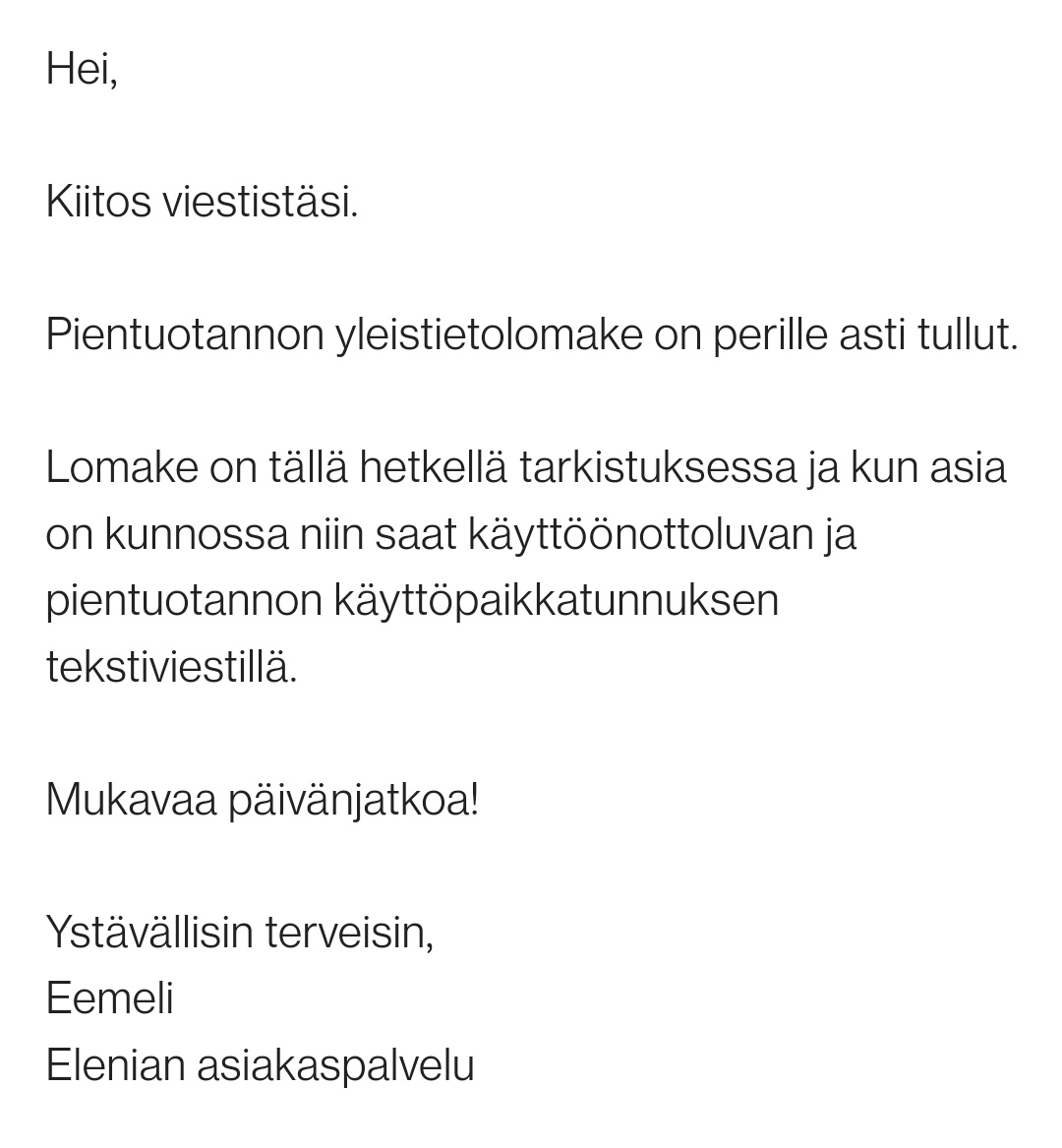 Hei,

Kiitos viestistäsi.

Pientuotannon yleistietolomake on perille asti tullut.

Lomake on tällä hetkellä tarkistuksessa ja kun asia on kunnossa niin saat käyttöönottoluvan ja pientuotannon käyttöpaikkatunnuksen tekstiviestillä.

Mukavaa päivänjatkoa!

Ystävällisin terveisin,
Eemeli
Elenian asiakaspalvelu